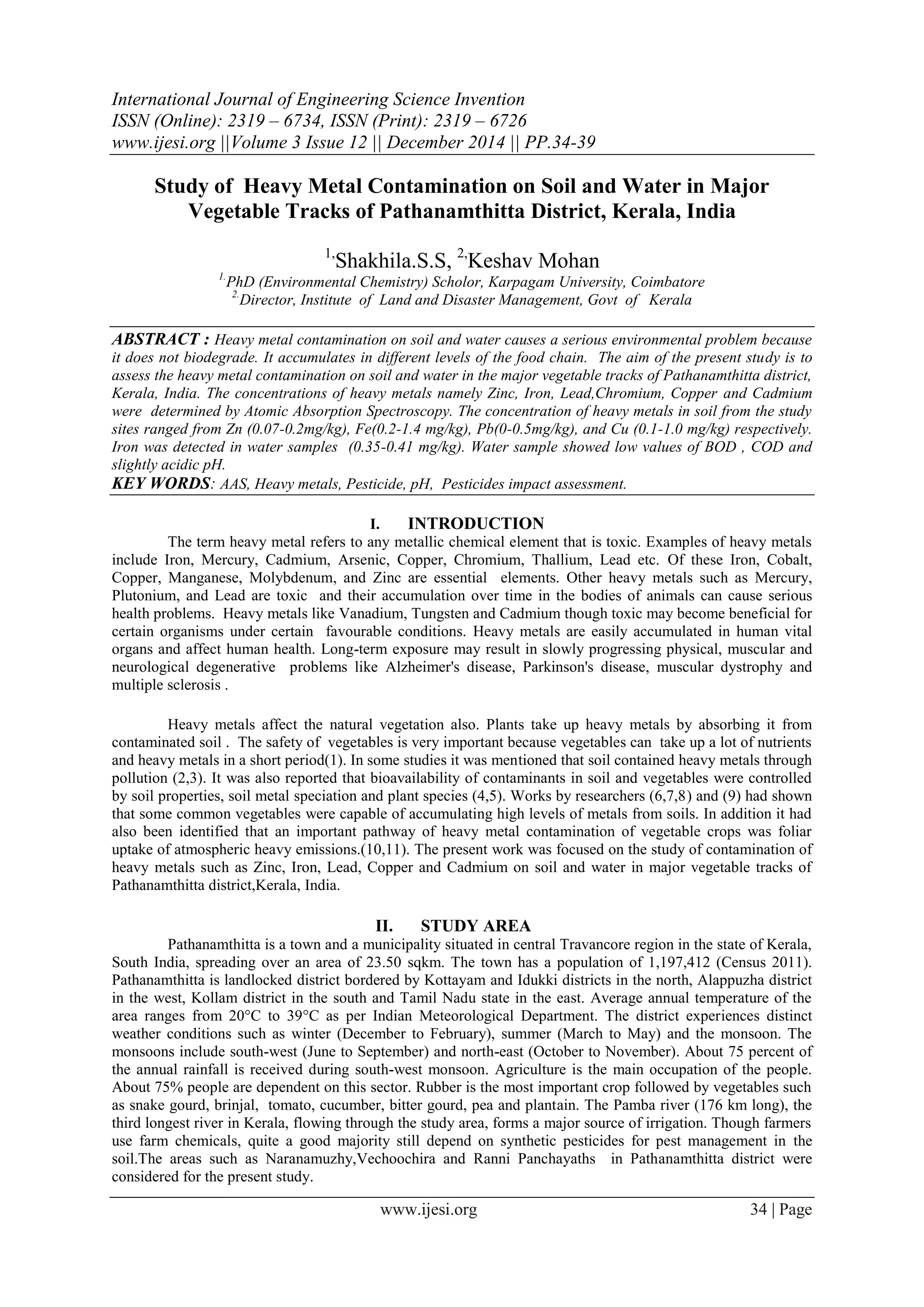 International Journal of Engineering Science Invention
ISSN (Online): 2319 – 6734, ISSN (Print): 2319 – 6726
www.ijesi.org ||Volume 3 Issue 12 || December 2014 || PP.34-39

Study of Heavy Metal Contamination on Soil and Water in Major Vegetable Tracks of Pathanamthitta District, Kerala, India

$^{1,}$Shakhila.S.S, $^{2,}$Keshav Mohan
$^{1.}$PhD (Environmental Chemistry) Scholor, Karpagam University, Coimbatore
$^{2.}$Director, Institute of Land and Disaster Management, Govt of Kerala

ABSTRACT : Heavy metal contamination on soil and water causes a serious environmental problem because it does not biodegrade. It accumulates in different levels of the food chain. The aim of the present study is to assess the heavy metal contamination on soil and water in the major vegetable tracks of Pathanamthitta district, Kerala, India. The concentrations of heavy metals namely Zinc, Iron, Lead,Chromium, Copper and Cadmium were determined by Atomic Absorption Spectroscopy. The concentration of heavy metals in soil from the study sites ranged from Zn (0.07-0.2mg/kg), Fe(0.2-1.4 mg/kg), Pb(0-0.5mg/kg), and Cu (0.1-1.0 mg/kg) respectively. Iron was detected in water samples (0.35-0.41 mg/kg). Water sample showed low values of BOD , COD and slightly acidic pH.
KEY WORDS: AAS, Heavy metals, Pesticide, pH, Pesticides impact assessment.

I. INTRODUCTION
The term heavy metal refers to any metallic chemical element that is toxic. Examples of heavy metals include Iron, Mercury, Cadmium, Arsenic, Copper, Chromium, Thallium, Lead etc. Of these Iron, Cobalt, Copper, Manganese, Molybdenum, and Zinc are essential elements. Other heavy metals such as Mercury, Plutonium, and Lead are toxic and their accumulation over time in the bodies of animals can cause serious health problems. Heavy metals like Vanadium, Tungsten and Cadmium though toxic may become beneficial for certain organisms under certain favourable conditions. Heavy metals are easily accumulated in human vital organs and affect human health. Long-term exposure may result in slowly progressing physical, muscular and neurological degenerative problems like Alzheimer's disease, Parkinson's disease, muscular dystrophy and multiple sclerosis .

Heavy metals affect the natural vegetation also. Plants take up heavy metals by absorbing it from contaminated soil . The safety of vegetables is very important because vegetables can take up a lot of nutrients and heavy metals in a short period(1). In some studies it was mentioned that soil contained heavy metals through pollution (2,3). It was also reported that bioavailability of contaminants in soil and vegetables were controlled by soil properties, soil metal speciation and plant species (4,5). Works by researchers (6,7,8) and (9) had shown that some common vegetables were capable of accumulating high levels of metals from soils. In addition it had also been identified that an important pathway of heavy metal contamination of vegetable crops was foliar uptake of atmospheric heavy emissions.(10,11). The present work was focused on the study of contamination of heavy metals such as Zinc, Iron, Lead, Copper and Cadmium on soil and water in major vegetable tracks of Pathanamthitta district,Kerala, India.

II. STUDY AREA
Pathanamthitta is a town and a municipality situated in central Travancore region in the state of Kerala, South India, spreading over an area of 23.50 sqkm. The town has a population of 1,197,412 (Census 2011). Pathanamthitta is landlocked district bordered by Kottayam and Idukki districts in the north, Alappuzha district in the west, Kollam district in the south and Tamil Nadu state in the east. Average annual temperature of the area ranges from 20°C to 39°C as per Indian Meteorological Department. The district experiences distinct weather conditions such as winter (December to February), summer (March to May) and the monsoon. The monsoons include south-west (June to September) and north-east (October to November). About 75 percent of the annual rainfall is received during south-west monsoon. Agriculture is the main occupation of the people. About 75% people are dependent on this sector. Rubber is the most important crop followed by vegetables such as snake gourd, brinjal, tomato, cucumber, bitter gourd, pea and plantain. The Pamba river (176 km long), the third longest river in Kerala, flowing through the study area, forms a major source of irrigation. Though farmers use farm chemicals, quite a good majority still depend on synthetic pesticides for pest management in the soil.The areas such as Naranamuzhy,Vechoochira and Ranni Panchayaths in Pathanamthitta district were considered for the present study.

www.ijesi.org 34 | Page